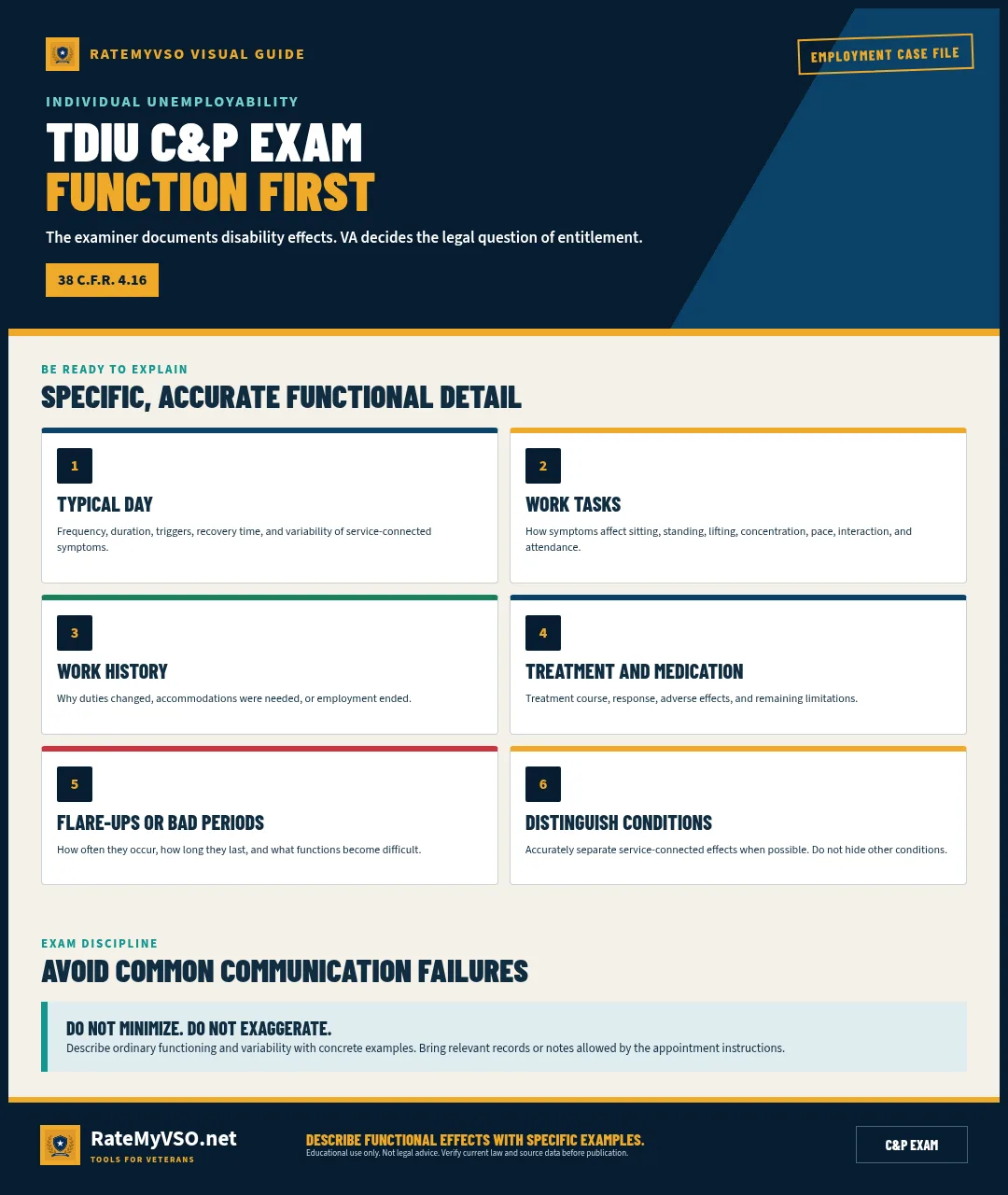 RATEMYVSO VISUAL GUIDE

EMPLOYMENT CASE FILE

INDIVIDUAL UNEMPLOYABILITY

TDIU C&P EXAM
FUNCTION FIRST

The examiner documents disability effects. VA decides the legal question of entitlement.

38 C.F.R. 4.16

BE READY TO EXPLAIN

SPECIFIC, ACCURATE FUNCTIONAL DETAIL

1
TYPICAL DAY
Frequency, duration, triggers, recovery time, and variability of service-connected symptoms.

2
WORK TASKS
How symptoms affect sitting, standing, lifting, concentration, pace, interaction, and attendance.

3
WORK HISTORY
Why duties changed, accommodations were needed, or employment ended.

4
TREATMENT AND MEDICATION
Treatment course, response, adverse effects, and remaining limitations.

5
FLARE-UPS OR BAD PERIODS
How often they occur, how long they last, and what functions become difficult.

6
DISTINGUISH CONDITIONS
Accurately separate service-connected effects when possible. Do not hide other conditions.

EXAM DISCIPLINE

AVOID COMMON COMMUNICATION FAILURES

DO NOT MINIMIZE. DO NOT EXAGGERATE.
Describe ordinary functioning and variability with concrete examples. Bring relevant records or notes allowed by the appointment instructions.

RateMyVSO.net
TOOLS FOR VETERANS

DESCRIBE FUNCTIONAL EFFECTS WITH SPECIFIC EXAMPLES.
Educational use only. Not legal advice. Verify current law and source data before publication.

C&P EXAM